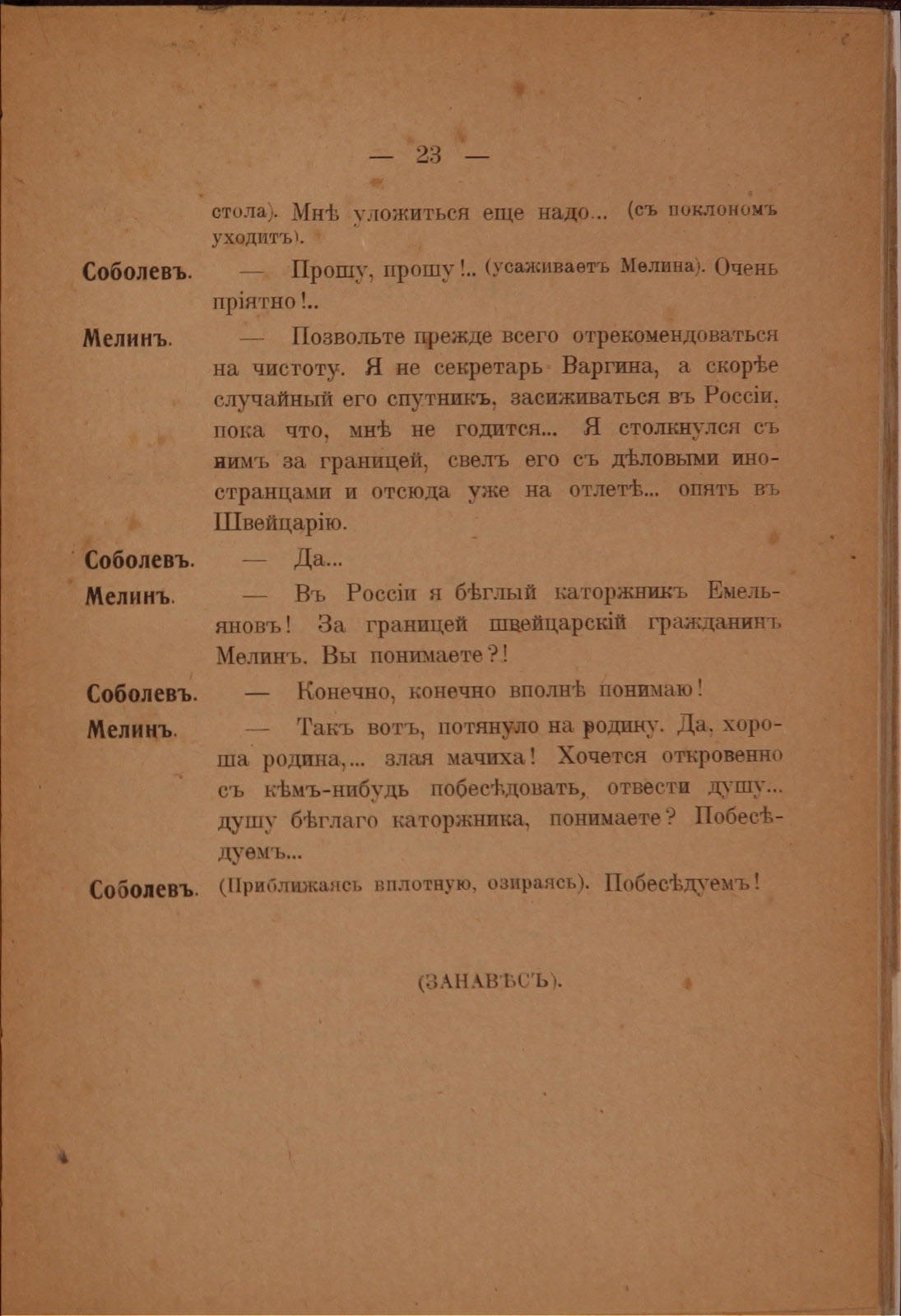 — 23 —

стола). Мнѣ уложиться еще надо... (съ поклономъ уходитъ).

Соболевъ. — Прошу, прошу!.. (усаживаетъ Мелина). Очень пріятно!..

Мелинъ. — Позвольте прежде всего отрекомендоваться на чистоту. Я не секретарь Варгина, а скорѣе случайный его спутникъ, засиживаться въ Россіи, пока что, мнѣ не годится... Я столкнулся съ нимъ за границей, свелъ его съ дѣловыми иностранцами и отсюда уже на отлетѣ... опять въ Швейцарію.

Соболевъ. — Да...

Мелинъ. — Въ Россіи я бѣглый каторжникъ Емельяновъ! За границей швейцарскій гражданинъ Мелинъ. Вы понимаете?!

Соболевъ. — Конечно, конечно вполнѣ понимаю!

Мелинъ. — Такъ вотъ, потянуло на родину. Да, хороша родина,... злая мачиха! Хочется откровенно съ кѣмъ-нибудь побесѣдовать, отвести душу... душу бѣглаго каторжника, понимаете? Побесѣдуемъ...

Соболевъ. (Приближаясь вплотную, озираясь). Побесѣдуемъ!

(ЗАНАВѢСЪ).